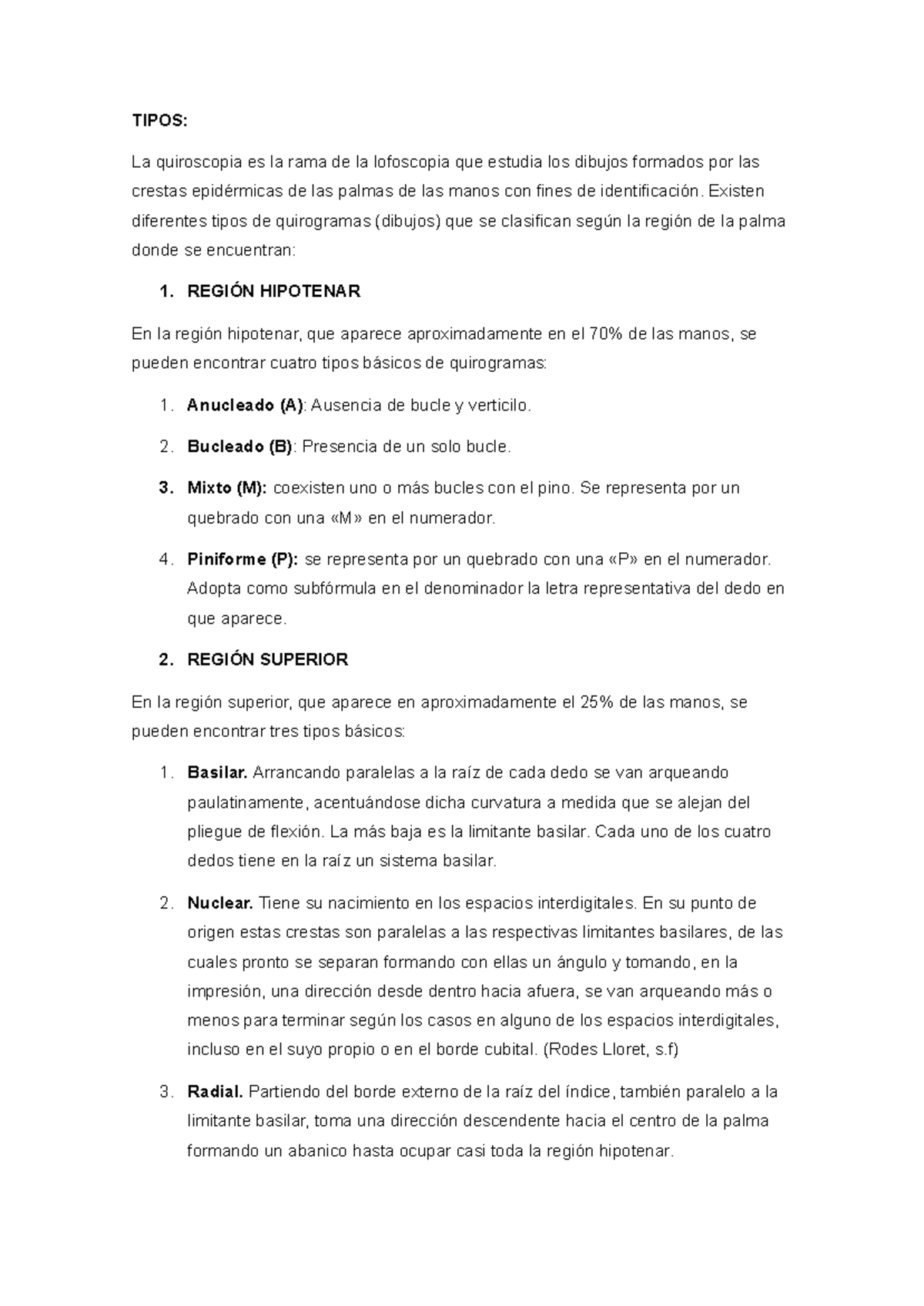 TIPOS:

La quiroscopia es la rama de la lofoscopia que estudia los dibujos formados por las crestas epidérmicas de las palmas de las manos con fines de identificación. Existen diferentes tipos de quirogramas (dibujos) que se clasifican según la región de la palma donde se encuentran:

1. REGIÓN HIPOTENAR

En la región hipotenar, que aparece aproximadamente en el 70% de las manos, se pueden encontrar cuatro tipos básicos de quirogramas:

1. Anucleado (A): Ausencia de bucle y verticilo.
2. Bucleado (B): Presencia de un solo bucle.
3. Mixto (M): coexisten uno o más bucles con el pino. Se representa por un quebrado con una «M» en el numerador.
4. Piniforme (P): se representa por un quebrado con una «P» en el numerador. Adopta como subfórmula en el denominador la letra representativa del dedo en que aparece.

2. REGIÓN SUPERIOR

En la región superior, que aparece en aproximadamente el 25% de las manos, se pueden encontrar tres tipos básicos:

1. Basilar. Arrancando paralelas a la raíz de cada dedo se van arqueando paulatinamente, acentuándose dicha curvatura a medida que se alejan del pliegue de flexión. La más baja es la limitante basilar. Cada uno de los cuatro dedos tiene en la raíz un sistema basilar.
2. Nuclear. Tiene su nacimiento en los espacios interdigitales. En su punto de origen estas crestas son paralelas a las respectivas limitantes basilares, de las cuales pronto se separan formando con ellas un ángulo y tomando, en la impresión, una dirección desde dentro hacia afuera, se van arqueando más o menos para terminar según los casos en alguno de los espacios interdigitales, incluso en el suyo propio o en el borde cubital. (Rodes Lloret, s.f)
3. Radial. Partiendo del borde externo de la raíz del índice, también paralelo a la limitante basilar, toma una dirección descendente hacia el centro de la palma formando un abanico hasta ocupar casi toda la región hipotenar.